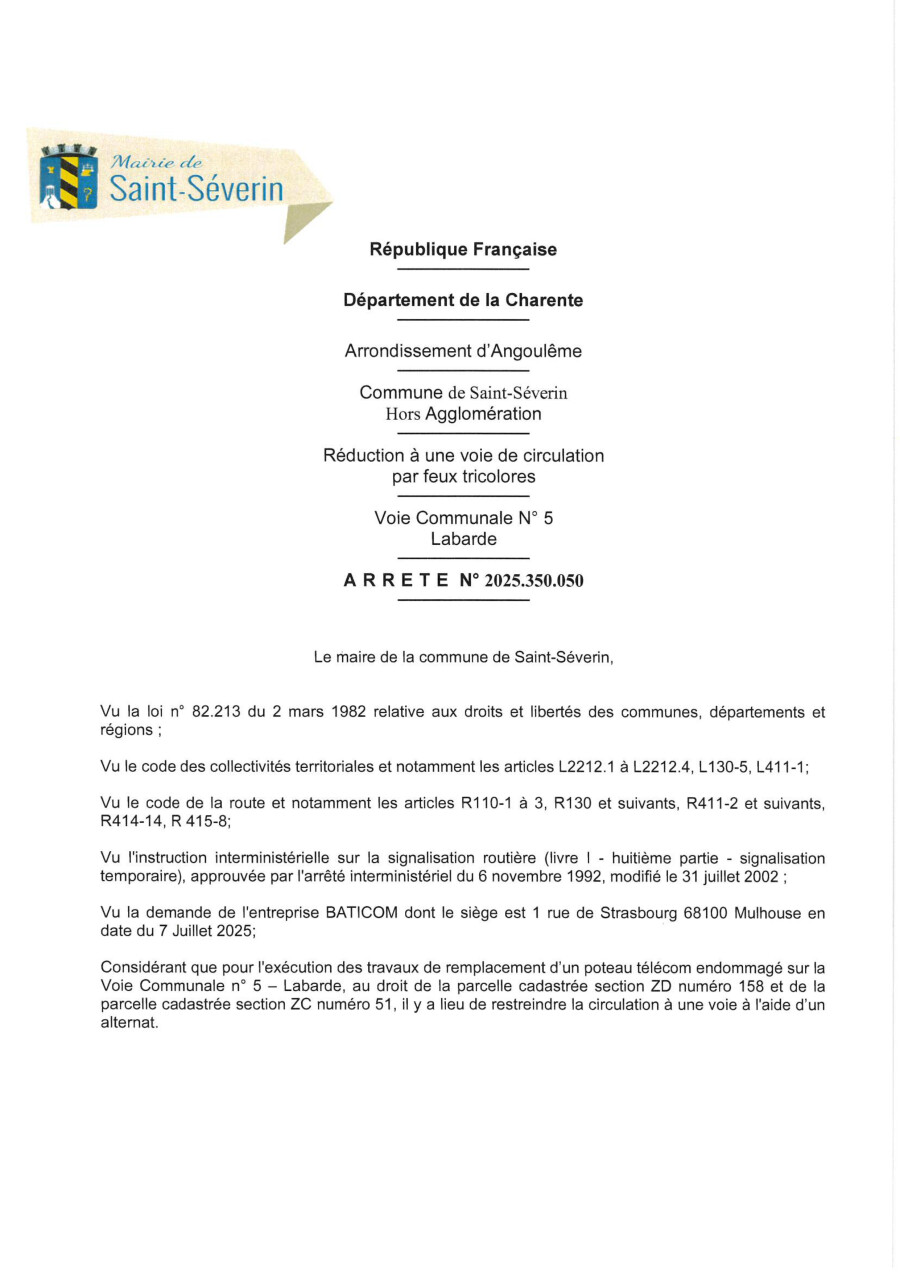 Mairie de
Saint-Séverin

République Française

Département de la Charente

Arrondissement d'Angoulême

Commune de Saint-Séverin
Hors Agglomération

Réduction à une voie de circulation par feux tricolores

Voie Communale N° 5
Labarde

A R R E T E N° 2025.350.050

Le maire de la commune de Saint-Séverin,

Vu la loi n° 82.213 du 2 mars 1982 relative aux droits et libertés des communes, départements et régions ;

Vu le code des collectivités territoriales et notamment les articles L2212.1 à L2212.4, L130-5, L411-1;

Vu le code de la route et notamment les articles R110-1 à 3, R130 et suivants, R411-2 et suivants, R414-14, R 415-8;

Vu l'instruction interministérielle sur la signalisation routière (livre I - huitième partie - signalisation temporaire), approuvée par l'arrêté interministériel du 6 novembre 1992, modifié le 31 juillet 2002 ;

Vu la demande de l'entreprise BATICOM dont le siège est 1 rue de Strasbourg 68100 Mulhouse en date du 7 Juillet 2025;

Considérant que pour l'exécution des travaux de remplacement d'un poteau télécom endommagé sur la Voie Communale n° 5 – Labarde, au droit de la parcelle cadastrée section ZD numéro 158 et de la parcelle cadastrée section ZC numéro 51, il y a lieu de restreindre la circulation à une voie à l'aide d'un alternat.